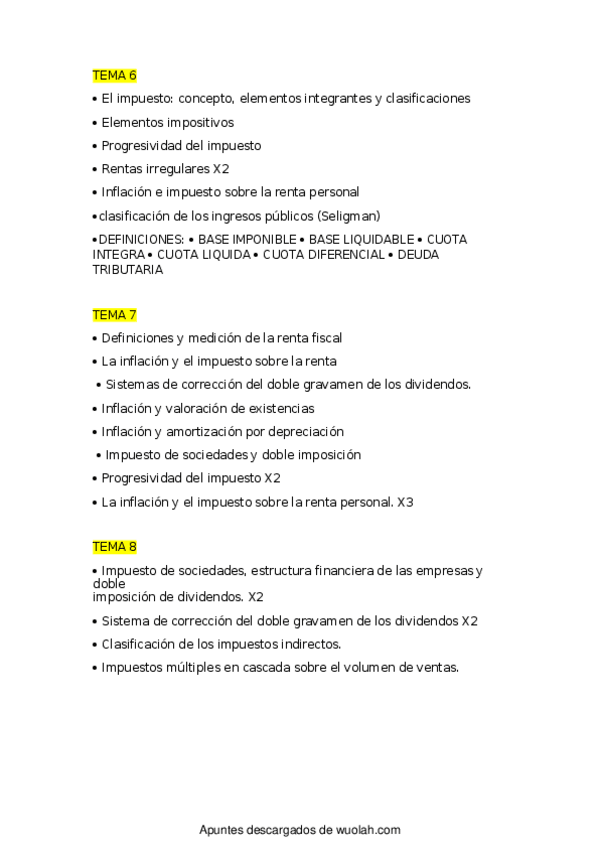 TEMA 6

• El impuesto: concepto, elementos integrantes y clasificaciones

• Elementos impositivos

• Progresividad del impuesto

• Rentas irregulares X2

• Inflación e impuesto sobre la renta personal

•clasificación de los ingresos públicos (Seligman)

•DEFINICIONES: • BASE IMPONIBLE • BASE LIQUIDABLE • CUOTA INTEGRA • CUOTA LIQUIDA • CUOTA DIFERENCIAL • DEUDA TRIBUTARIA

TEMA 7

• Definiciones y medición de la renta fiscal

• La inflación y el impuesto sobre la renta

• Sistemas de corrección del doble gravamen de los dividendos.

• Inflación y valoración de existencias

• Inflación y amortización por depreciación

• Impuesto de sociedades y doble imposición

• Progresividad del impuesto X2

• La inflación y el impuesto sobre la renta personal. X3

TEMA 8

• Impuesto de sociedades, estructura financiera de las empresas y doble imposición de dividendos. X2

• Sistema de corrección del doble gravamen de los dividendos X2

• Clasificación de los impuestos indirectos.

• Impuestos múltiples en cascada sobre el volumen de ventas.

Apuntes descargados de wuolah.com